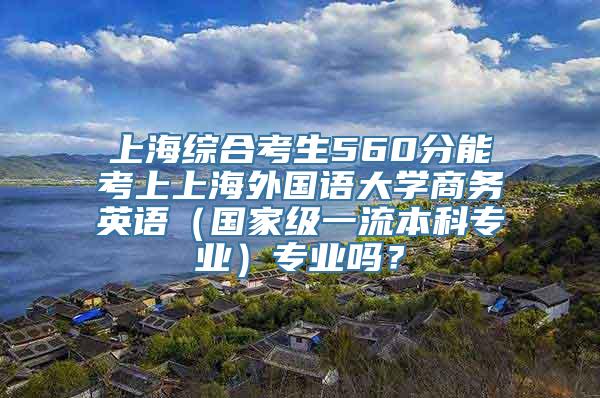 上海综合考生560分能考上上海外国语大学商务英语（国家级一流本科专业）专业吗？